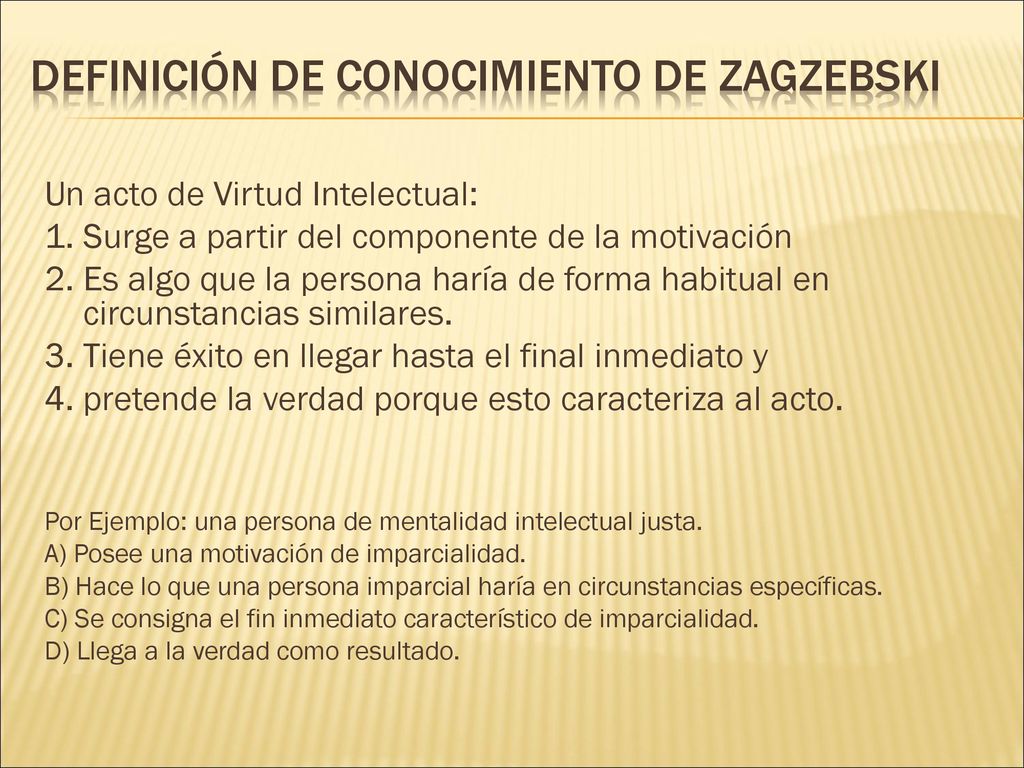 DEFINICIÓN DE CONOCIMIENTO DE ZAGZEBSKI

Un acto de Virtud Intelectual:
1. Surge a partir del componente de la motivación
2. Es algo que la persona haría de forma habitual en circunstancias similares.
3. Tiene éxito en llegar hasta el final inmediato y
4. pretende la verdad porque esto caracteriza al acto.

Por Ejemplo: una persona de mentalidad intelectual justa.
A) Posee una motivación de imparcialidad.
B) Hace lo que una persona imparcial haría en circunstancias específicas.
C) Se consigna el fin inmediato característico de imparcialidad.
D) Llega a la verdad como resultado.